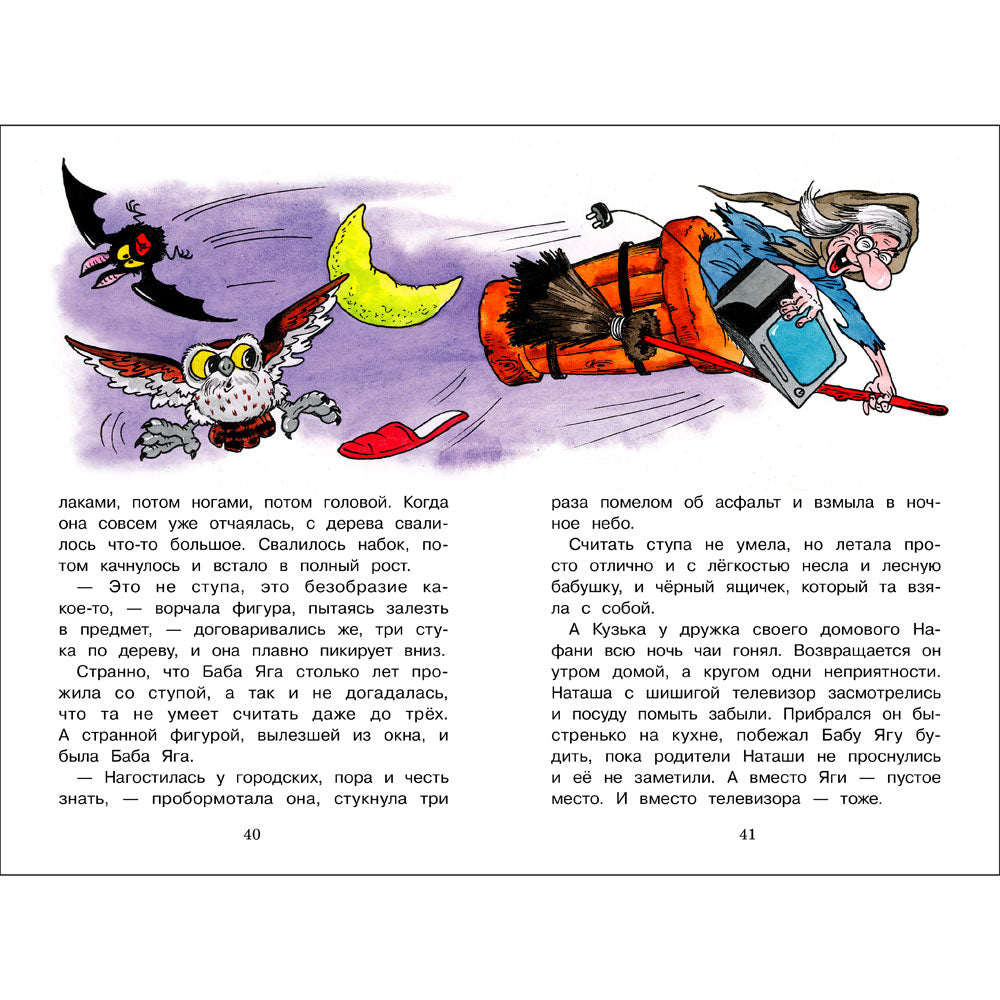 лаками, потом ногами, потом головой. Когда она совсем уже отчаялась, с дерева свалилось что-то большое. Свалилось набок, потом качнулось и встало в полный рост.

— Это не ступа, это безобразие какое-то, — ворчала фигура, пытаясь залезть в предмет, — договаривались же, три стука по дереву, и она плавно пикирует вниз.

Странно, что Баба Яга столько лет прожила со ступой, а так и не догадалась, что та не умеет считать даже до трёх. А странной фигурой, вылезшей из окна, и была Баба Яга.

— Нагостилась у городских, пора и честь знать, — пробормотала она, стукнула три

40

раза помелом об асфальт и взмыла в ночное небо.

Считать ступа не умела, но летала просто отлично и с лёгкостью несла и лесную бабушку, и чёрный ящичек, который та взяла с собой.

А Кузька у дружка своего домового Нафани всю ночь чаи гонял. Возвращается он утром домой, а кругом одни неприятности. Наташа с шишигой телевизор засмотрелись и посуду помыть забыли. Прибрался он быстренько на кухне, побежал Бабу Ягу будить, пока родители Наташи не проснулись и её не заметили. А вместо Яги — пустое место. И вместо телевизора — тоже.

41